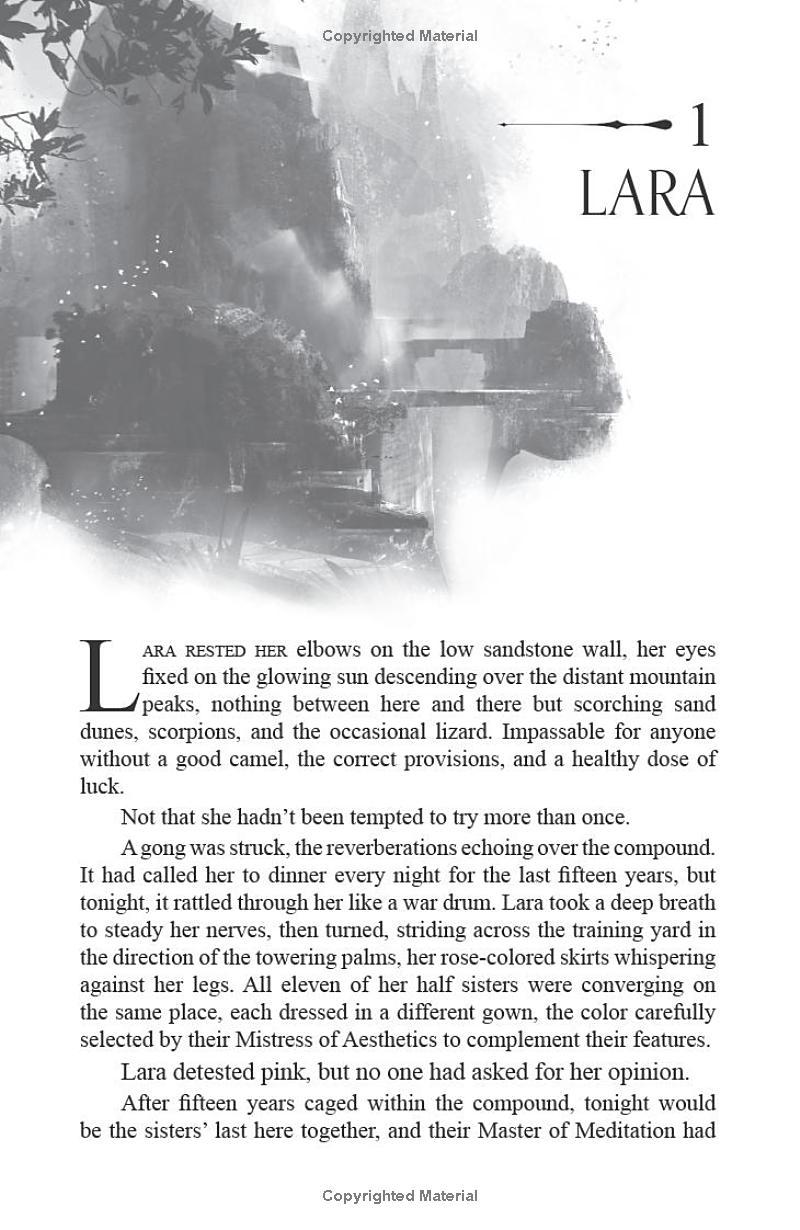 Copyrighted Material

1
LARA

LARA RESTED HER elbows on the low sandstone wall, her eyes fixed on the glowing sun descending over the distant mountain peaks, nothing between here and there but scorching sand dunes, scorpions, and the occasional lizard. Impassable for anyone without a good camel, the correct provisions, and a healthy dose of luck.

Not that she hadn't been tempted to try more than once.

A gong was struck, the reverberations echoing over the compound. It had called her to dinner every night for the last fifteen years, but tonight, it rattled through her like a war drum. Lara took a deep breath to steady her nerves, then turned, striding across the training yard in the direction of the towering palms, her rose-colored skirts whispering against her legs. All eleven of her half sisters were converging on the same place, each dressed in a different gown, the color carefully selected by their Mistress of Aesthetics to complement their features.

Lara detested pink, but no one had asked for her opinion.

After fifteen years caged within the compound, tonight would be the sisters' last here together, and their Master of Meditation had

Copyrighted Material